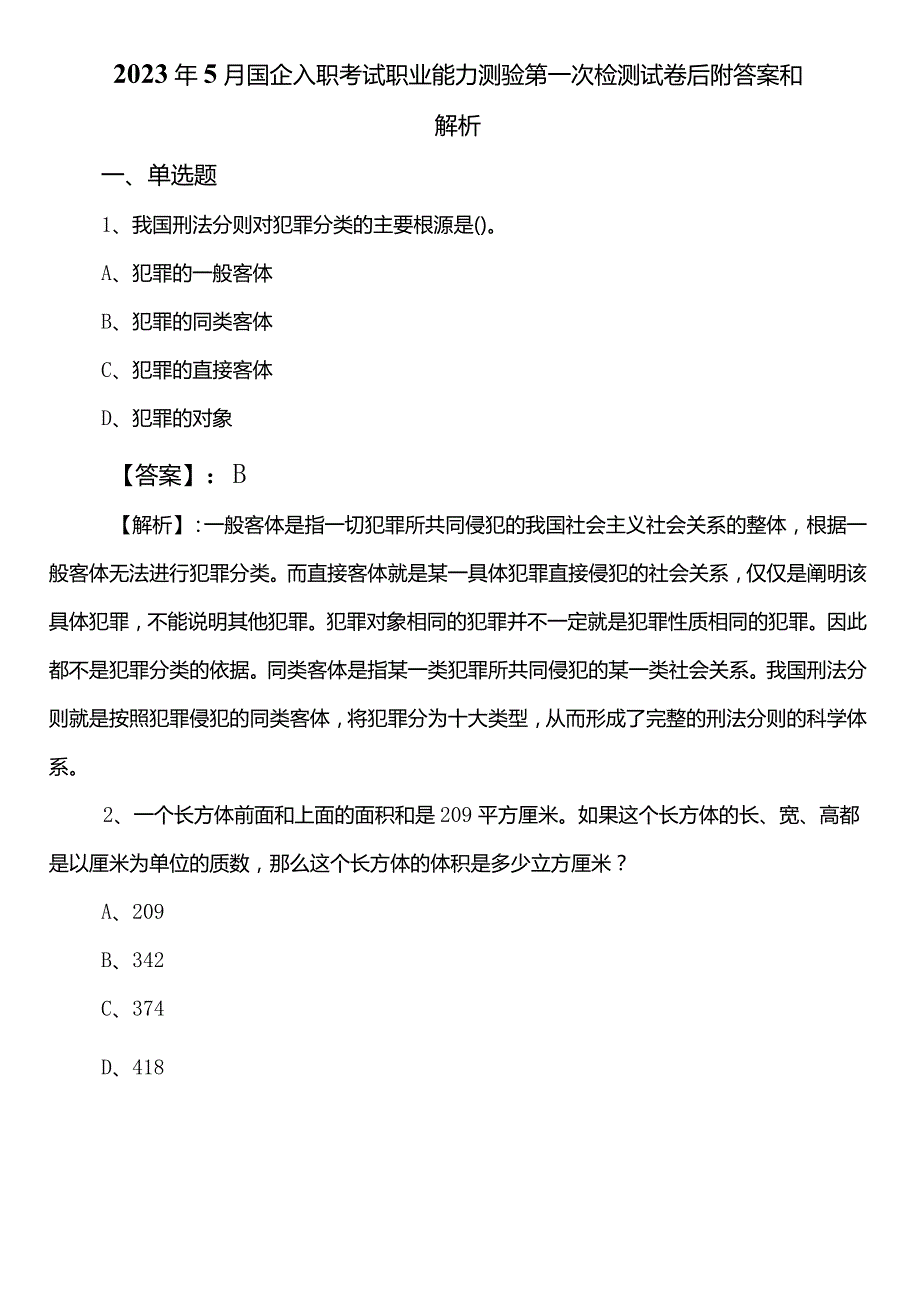 2023年5月国企入职考试职业能力测验第一次检测试卷后附答案和解析

一、单选题

1、我国刑法分则对犯罪分类的主要根源是()。

A、犯罪的一般客体

B、犯罪的同类客体

C、犯罪的直接客体

D、犯罪的对象

【答案】：B

【解析】：一般客体是指一切犯罪所共同侵犯的我国社会主义社会关系的整体，根据一般客体无法进行犯罪分类。而直接客体就是某一具体犯罪直接侵犯的社会关系，仅仅是阐明该具体犯罪，不能说明其他犯罪。犯罪对象相同的犯罪并不一定就是犯罪性质相同的犯罪。因此都不是犯罪分类的依据。同类客体是指某一类犯罪所共同侵犯的某一类社会关系。我国刑法分则就是按照犯罪侵犯的同类客体，将犯罪分为十大类型，从而形成了完整的刑法分则的科学体系。

2、一个长方体前面和上面的面积和是209平方厘米。如果这个长方体的长、宽、高都是以厘米为单位的质数，那么这个长方体的体积是多少立方厘米？

A、209

B、342

C、374

D、418